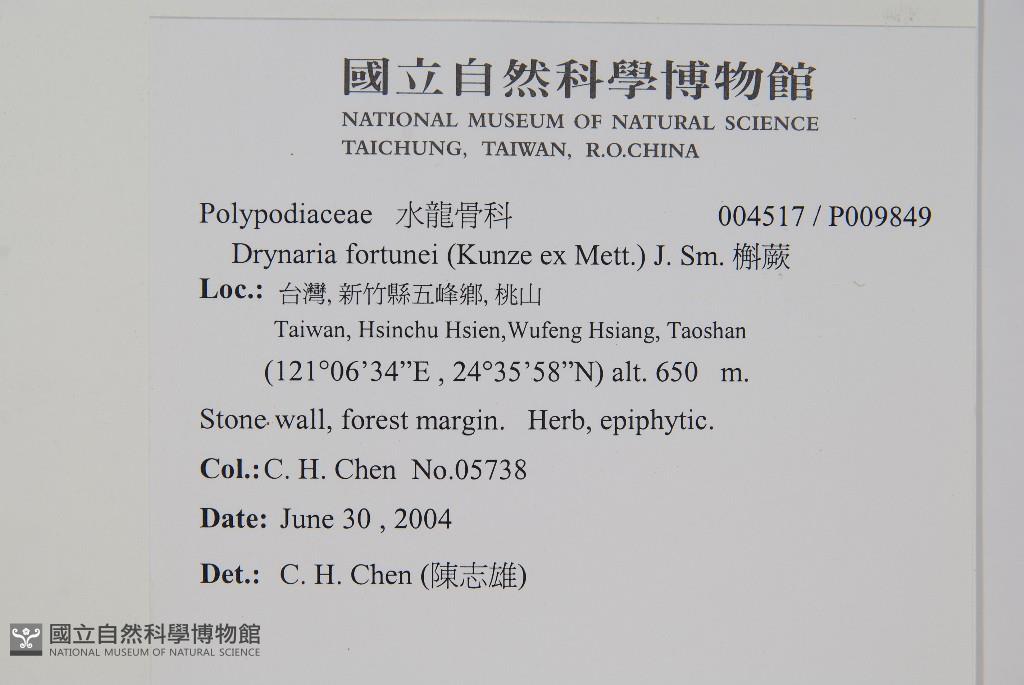 國立自然科學博物館
NATIONAL MUSEUM OF NATURAL SCIENCE
TAICHUNG, TAIWAN, R.O.CHINA

Polypodiaceae 水龍骨科 004517 / P009849
Drynaria fortunei (Kunze ex Mett.) J. Sm. 槲蕨
Loc.: 台灣, 新竹縣五峰鄉, 桃山
Taiwan, Hsinchu Hsien,Wufeng Hsiang, Taoshan
(121°06'34"E , 24°35'58"N) alt. 650 m.
Stone wall, forest margin. Herb, epiphytic.
Col.: C. H. Chen No.05738
Date: June 30 , 2004
Det.: C. H. Chen (陳志雄)

國立自然科學博物館
NATIONAL MUSEUM OF NATURAL SCIENCE